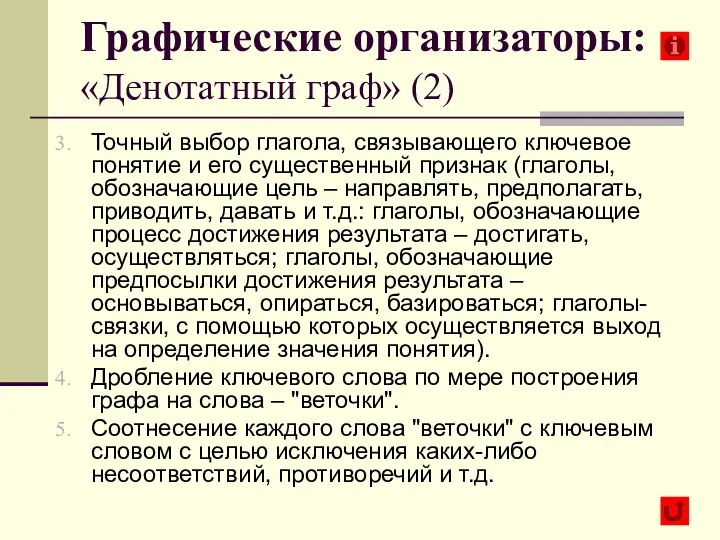 Графические организаторы: «Денотатный граф» (2)

3. Точный выбор глагола, связывающего ключевое понятие и его существенный признак (глаголы, обозначающие цель – направлять, предполагать, приводить, давать и т.д.: глаголы, обозначающие процесс достижения результата – достигать, осуществляться; глаголы, обозначающие предпосылки достижения результата – основываться, опираться, базироваться; глаголы-связки, с помощью которых осуществляется выход на определение значения понятия).
4. Дробление ключевого слова по мере построения графа на слова – "веточки".
5. Соотнесение каждого слова "веточки" с ключевым словом с целью исключения каких-либо несоответствий, противоречий и т.д.